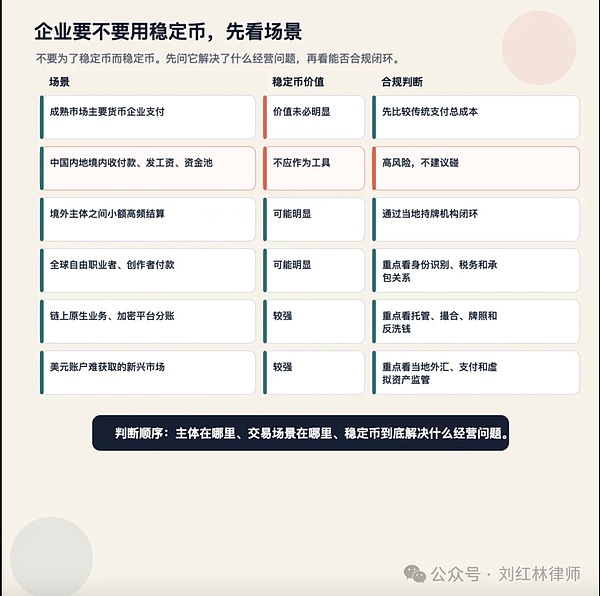 企业要不要用稳定币，先看场景

不要为了稳定币而稳定币。先问它解决了什么经营问题，再看能否合规闭环。

| 场景 | 稳定币价值 | 合规判断 |
|---|---|---|
| 成熟市场主要货币企业支付 | 价值未必明显 | 先比较传统支付总成本 |
| 中国内地境内收付款、发工资、资金池 | 不应作为工具 | 高风险，不建议碰 |
| 境外主体之间小额高频结算 | 可能明显 | 通过当地持牌机构闭环 |
| 全球自由职业者、创作者付款 | 可能明显 | 重点看身份识别、税务和承包关系 |
| 链上原生业务、加密平台分账 | 较强 | 重点看托管、撮合、牌照和反洗钱 |
| 美元账户难获取的新兴市场 | 较强 | 重点看当地外汇、支付和虚拟资产监管 |

判断顺序：主体在哪里、交易场景在哪里、稳定币到底解决什么经营问题。

公众号 · 刘红林律师